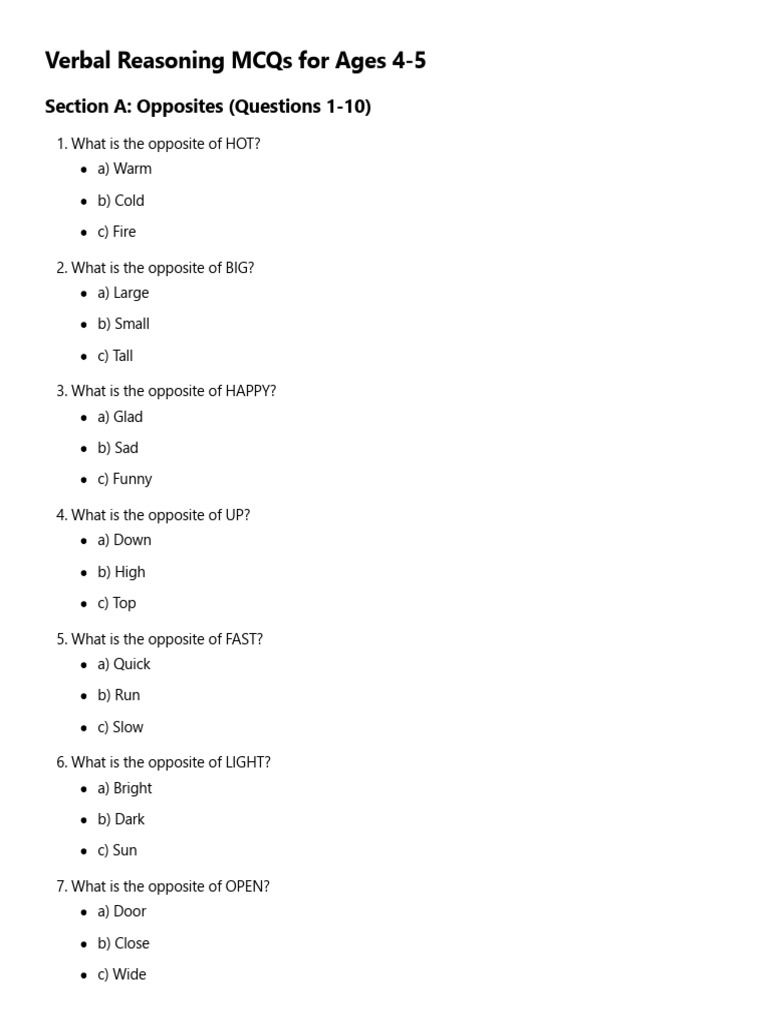 Verbal Reasoning MCQs for Ages 4-5

Section A: Opposites (Questions 1-10)

1. What is the opposite of HOT?
- a) Warm
- b) Cold
- c) Fire

2. What is the opposite of BIG?
- a) Large
- b) Small
- c) Tall

3. What is the opposite of HAPPY?
- a) Glad
- b) Sad
- c) Funny

4. What is the opposite of UP?
- a) Down
- b) High
- c) Top

5. What is the opposite of FAST?
- a) Quick
- b) Run
- c) Slow

6. What is the opposite of LIGHT?
- a) Bright
- b) Dark
- c) Sun

7. What is the opposite of OPEN?
- a) Door
- b) Close
- c) Wide